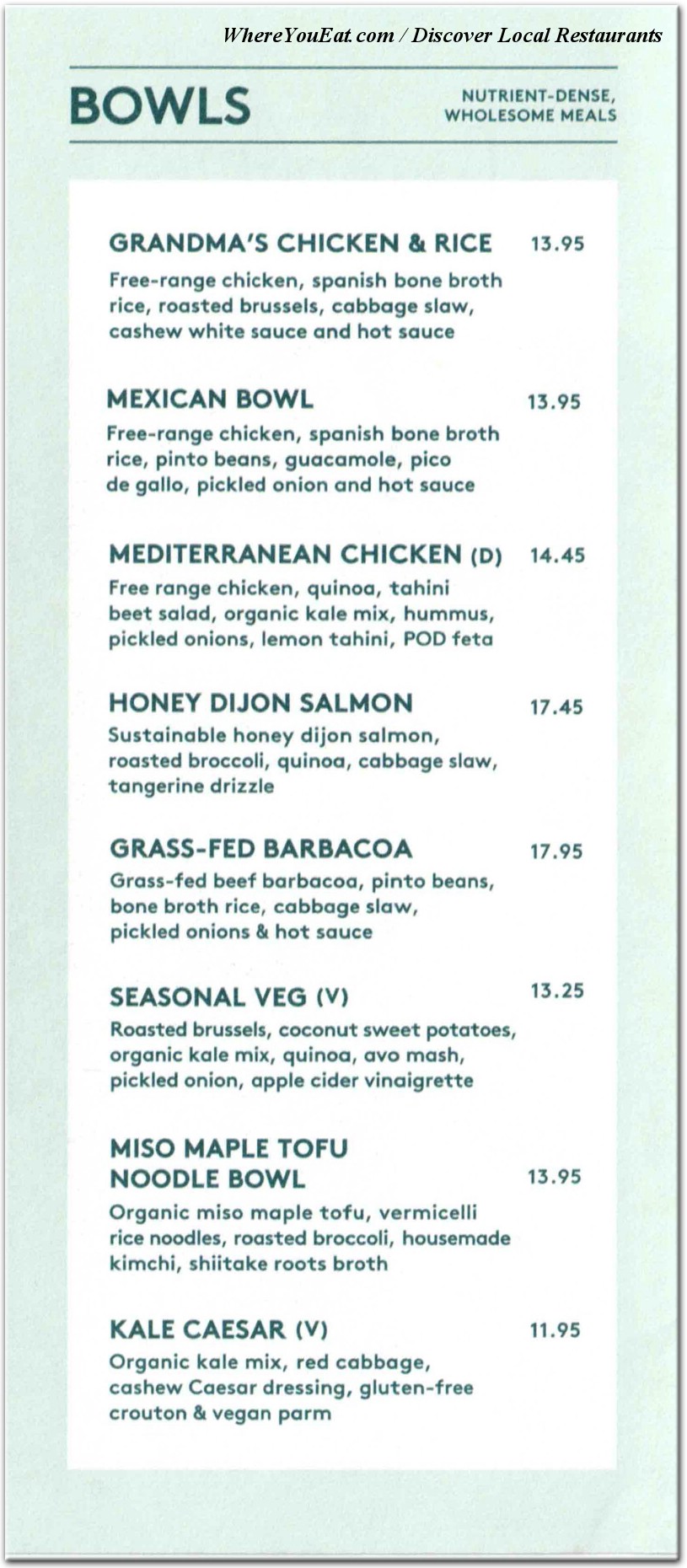 WhereYouEat.com / Discover Local Restaurants

BOWLS

NUTRIENT-DENSE, WHOLESOME MEALS

GRANDMA'S CHICKEN & RICE 13.95
Free-range chicken, spanish bone broth rice, roasted brussels, cabbage slaw, cashew white sauce and hot sauce

MEXICAN BOWL 13.95
Free-range chicken, spanish bone broth rice, pinto beans, guacamole, pico de gallo, pickled onion and hot sauce

MEDITERRANEAN CHICKEN (D) 14.45
Free range chicken, quinoa, tahini beet salad, organic kale mix, hummus, pickled onions, lemon tahini, POD feta

HONEY DIJON SALMON 17.45
Sustainable honey dijon salmon, roasted broccoli, quinoa, cabbage slaw, tangerine drizzle

GRASS-FED BARBACOA 17.95
Grass-fed beef barbacoa, pinto beans, bone broth rice, cabbage slaw, pickled onions & hot sauce

SEASONAL VEG (V) 13.25
Roasted brussels, coconut sweet potatoes, organic kale mix, quinoa, avo mash, pickled onion, apple cider vinaigrette

MISO MAPLE TOFU NOODLE BOWL 13.95
Organic miso maple tofu, vermicelli rice noodles, roasted broccoli, housemade kimchi, shiitake roots broth

KALE CAESAR (V) 11.95
Organic kale mix, red cabbage, cashew Caesar dressing, gluten-free crouton & vegan parm